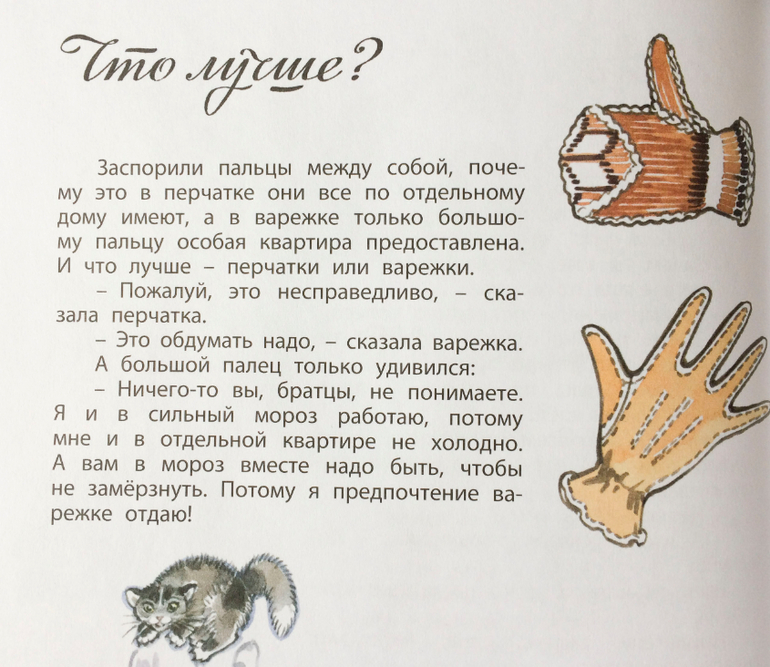 Что лучше?

Заспорили пальцы между собой, почему это в перчатке они все по отдельному дому имеют, а в варежке только большому пальцу особая квартира предоставлена. И что лучше – перчатки или варежки.

– Пожалуй, это несправедливо, – сказала перчатка.

– Это обдумать надо, – сказала варежка.

А большой палец только удивился:

– Ничего-то вы, братцы, не понимаете. Я и в сильный мороз работаю, потому мне и в отдельной квартире не холодно. А вам в мороз вместе надо быть, чтобы не замёрзнуть. Потому я предпочтение варежке отдаю!